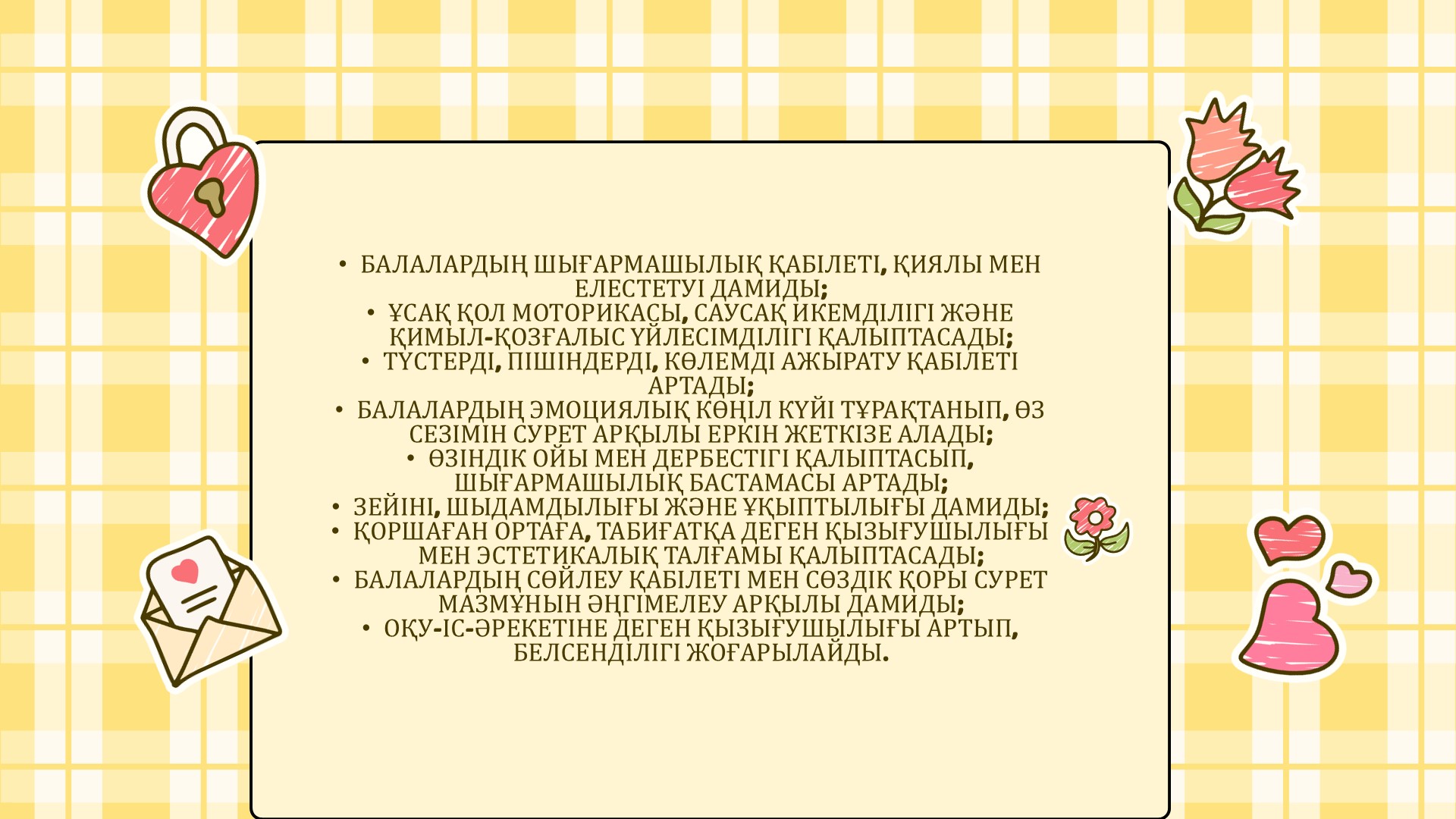 • БАЛАЛАРДЫҢ ШЫҒАРМАШЫЛЫҚ ҚАБІЛЕТІ, ҚИЯЛЫ МЕН ЕЛЕСТЕТУІ ДАМИДЫ;
• ҰСАҚ ҚОЛ МОТОРИКАСЫ, САУСАҚ ИКЕМДІЛІГІ ЖӘНЕ ҚИМЫЛ-ҚОЗҒАЛЫС ҮЙЛЕСІМДІЛІГІ ҚАЛЫПТАСАДЫ;
• ТҮСТЕРДІ, ПІШІНДЕРДІ, КӨЛЕМДІ АЖЫРАТУ ҚАБІЛЕТІ АРТАДЫ;
• БАЛАЛАРДЫҢ ЭМОЦИЯЛЫҚ КӨҢІЛ КҮЙІ ТҰРАҚТАНЫП, ӨЗ СЕЗІМІН СУРЕТ АРҚЫЛЫ ЕРКІН ЖЕТКІЗЕ АЛАДЫ;
• ӨЗІНДІК ОЙЫ МЕН ДЕРБЕСТІГІ ҚАЛЫПТАСЫП, ШЫҒАРМАШЫЛЫҚ БАСТАМАСЫ АРТАДЫ;
• ЗЕЙІНІ, ШЫДАМДЫЛЫҒЫ ЖӘНЕ ҰҚЫПТЫЛЫҒЫ ДАМИДЫ;
• ҚОРШАҒАН ОРТАҒА, ТАБИҒАТҚА ДЕГЕН ҚЫЗЫҒУШЫЛЫҒЫ МЕН ЭСТЕТИКАЛЫҚ ТАЛҒАМЫ ҚАЛЫПТАСАДЫ;
• БАЛАЛАРДЫҢ СӨЙЛЕУ ҚАБІЛЕТІ МЕН СӨЗДІК ҚОРЫ СУРЕТ МАЗМҰНЫН ӘҢГІМЕЛЕУ АРҚЫЛЫ ДАМИДЫ;
• ОҚУ-ІС-ӘРЕКЕТІНЕ ДЕГЕН ҚЫЗЫҒУШЫЛЫҒЫ АРТЫП, БЕЛСЕНДІЛІГІ ЖОҒАРЫЛАЙДЫ.